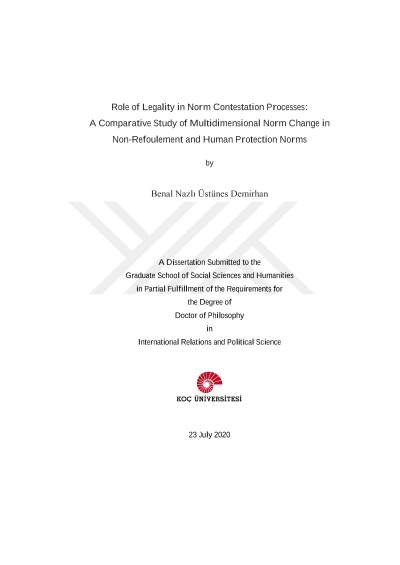 Role of Legality in Norm Contestation Processes: A Comparative Study of Multidimensional Norm Change in Non-Refoulement and Human Protection Norms

by

Benal Nazlı Üstünes Demirhan

A Dissertation Submitted to the Graduate School of Social Sciences and Humanities in Partial Fulfillment of the Requirements for the Degree of Doctor of Philosophy in International Relations and Political Science

KOÇ ÜNİVERSİTESİ

23 July 2020